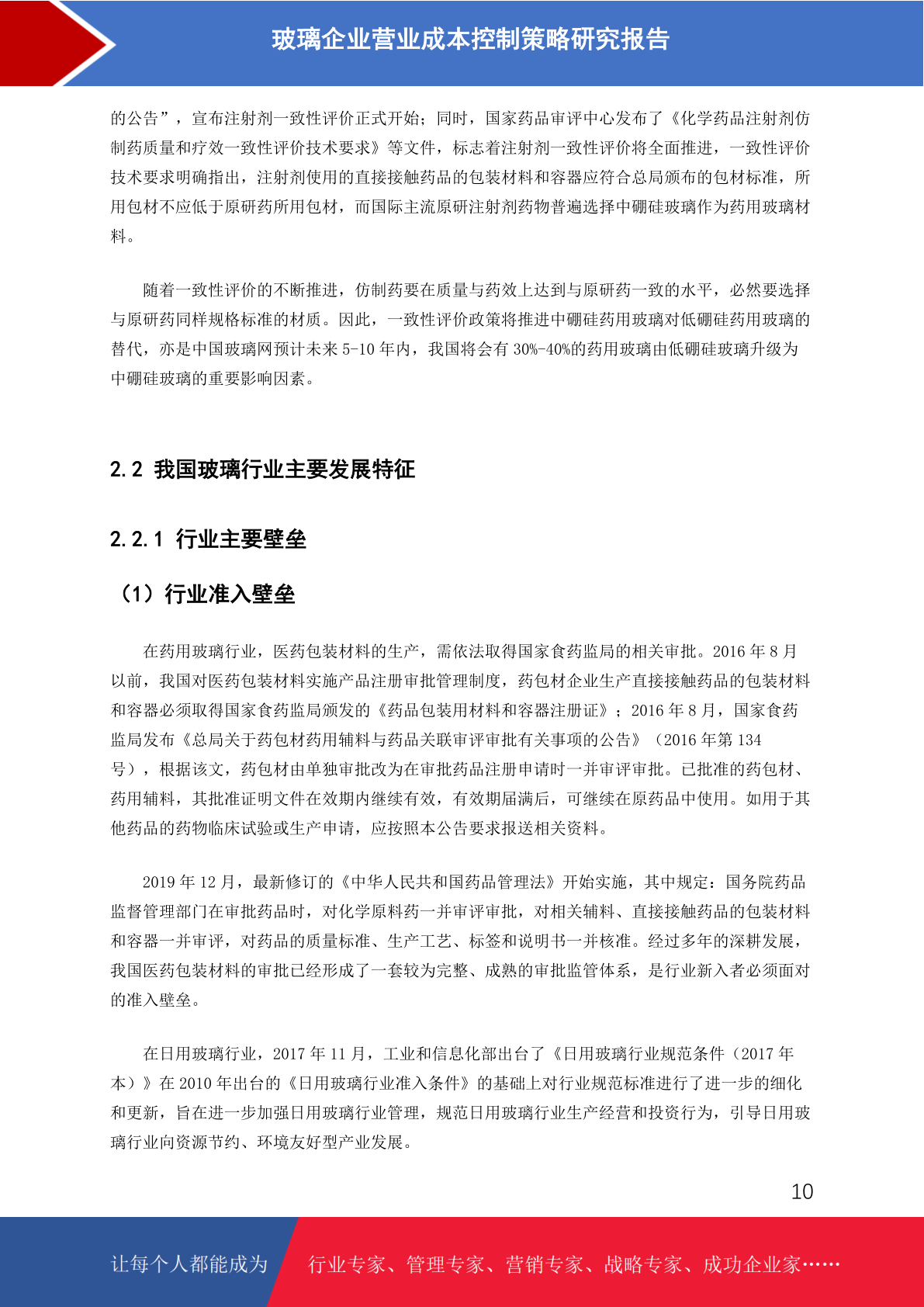 玻璃企业营业成本控制策略研究报告

的公告”，宣布注射剂一致性评价正式开始；同时，国家药品审评中心发布了《化学药品注射剂仿制药质量和疗效一致性评价技术要求》等文件，标志着注射剂一致性评价将全面推进，一致性评价技术要求明确指出，注射剂使用的直接接触药品的包装材料和容器应符合总局颁布的包材标准，所用包材不应低于原研药所用包材，而国际主流原研注射剂药物普遍选择中硼硅玻璃作为药用玻璃材料。

随着一致性评价的不断推进，仿制药要在质量与药效上达到与原研药一致的水平，必然要选择与原研药同样规格标准的材质。因此，一致性评价政策将推进中硼硅药用玻璃对低硼硅药用玻璃的替代，亦是中国玻璃网预计未来 5-10 年内，我国将会有 30%-40%的药用玻璃由低硼硅玻璃升级为中硼硅玻璃的重要影响因素。

2.2 我国玻璃行业主要发展特征

2.2.1 行业主要壁垒

（1）行业准入壁垒

在药用玻璃行业，医药包装材料的生产，需依法取得国家食药监局的相关审批。2016 年 8 月以前，我国对医药包装材料实施产品注册审批管理制度，药包材企业生产直接接触药品的包装材料和容器必须取得国家食药监局颁发的《药品包装用材料和容器注册证》；2016 年 8 月，国家食药监局发布《总局关于药包材药用辅料与药品关联审评审批有关事项的公告》（2016 年第 134 号），根据该文，药包材由单独审批改为在审批药品注册申请时一并审评审批。已批准的药包材、药用辅料，其批准证明文件在效期内继续有效，有效期届满后，可继续在原药品中使用。如用于其他药品的药物临床试验或生产申请，应按照本公告要求报送相关资料。

2019 年 12 月，最新修订的《中华人民共和国药品管理法》开始实施，其中规定：国务院药品监督管理部门在审批药品时，对化学原料药一并审评审批，对相关辅料、直接接触药品的包装材料和容器一并审评，对药品的质量标准、生产工艺、标签和说明书一并核准。经过多年的深耕发展，我国医药包装材料的审批已经形成了一套较为完整、成熟的审批监管体系，是行业新入者必须面对的准入壁垒。

在日用玻璃行业，2017 年 11 月，工业和信息化部出台了《日用玻璃行业规范条件（2017 年本）》在 2010 年出台的《日用玻璃行业准入条件》的基础上对行业规范标准进行了进一步的细化和更新，旨在进一步加强日用玻璃行业管理，规范日用玻璃行业生产经营和投资行为，引导日用玻璃行业向资源节约、环境友好型产业发展。

10

让每个人都能成为 行业专家、管理专家、营销专家、战略专家、成功企业家……